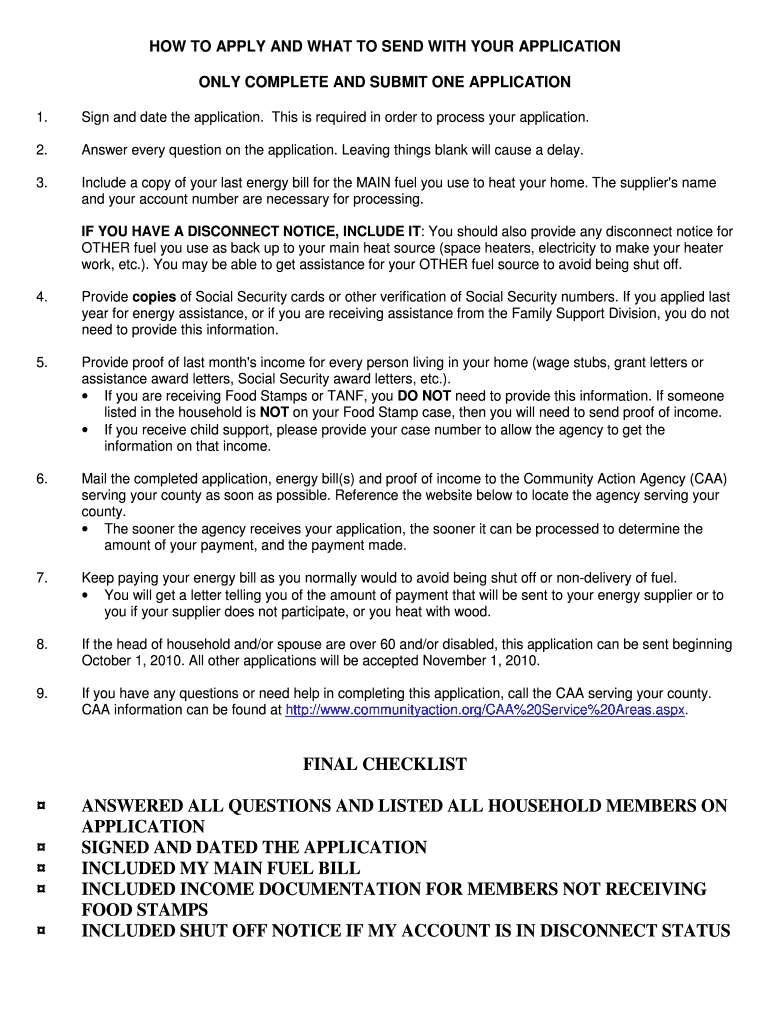 HOW TO APPLY AND WHAT TO SEND WITH YOUR APPLICATION

ONLY COMPLETE AND SUBMIT ONE APPLICATION

1. Sign and date the application. This is required in order to process your application.

2. Answer every question on the application. Leaving things blank will cause a delay.

3. Include a copy of your last energy bill for the MAIN fuel you use to heat your home. The supplier's name and your account number are necessary for processing.

IF YOU HAVE A DISCONNECT NOTICE, INCLUDE IT: You should also provide any disconnect notice for OTHER fuel you use as back up to your main heat source (space heaters, electricity to make your heater work, etc.). You may be able to get assistance for your OTHER fuel source to avoid being shut off.

4. Provide copies of Social Security cards or other verification of Social Security numbers. If you applied last year for energy assistance, or if you are receiving assistance from the Family Support Division, you do not need to provide this information.

5. Provide proof of last month's income for every person living in your home (wage stubs, grant letters or assistance award letters, Social Security award letters, etc.).
• If you are receiving Food Stamps or TANF, you DO NOT need to provide this information. If someone listed in the household is NOT on your Food Stamp case, then you will need to send proof of income.
• If you receive child support, please provide your case number to allow the agency to get the information on that income.

6. Mail the completed application, energy bill(s) and proof of income to the Community Action Agency (CAA) serving your county as soon as possible. Reference the website below to locate the agency serving your county.
• The sooner the agency receives your application, the sooner it can be processed to determine the amount of your payment, and the payment made.

7. Keep paying your energy bill as you normally would to avoid being shut off or non-delivery of fuel.
• You will get a letter telling you of the amount of payment that will be sent to your energy supplier or to you if your supplier does not participate, or you heat with wood.

8. If the head of household and/or spouse are over 60 and/or disabled, this application can be sent beginning October 1, 2010. All other applications will be accepted November 1, 2010.

9. If you have any questions or need help in completing this application, call the CAA serving your county. CAA information can be found at http://www.communityaction.org/CAA%20Service%20Areas.aspx.

FINAL CHECKLIST

¤ ANSWERED ALL QUESTIONS AND LISTED ALL HOUSEHOLD MEMBERS ON APPLICATION
¤ SIGNED AND DATED THE APPLICATION
¤ INCLUDED MY MAIN FUEL BILL
¤ INCLUDED INCOME DOCUMENTATION FOR MEMBERS NOT RECEIVING FOOD STAMPS
¤ INCLUDED SHUT OFF NOTICE IF MY ACCOUNT IS IN DISCONNECT STATUS